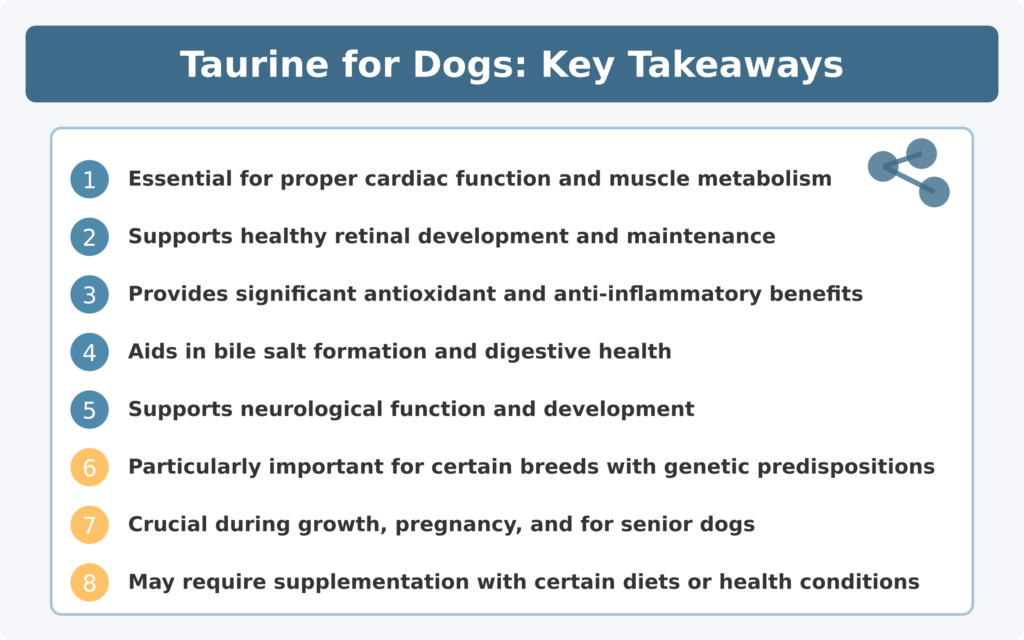 Taurine for Dogs: Key Takeaways

1 Essential for proper cardiac function and muscle metabolism

2 Supports healthy retinal development and maintenance

3 Provides significant antioxidant and anti-inflammatory benefits

4 Aids in bile salt formation and digestive health

5 Supports neurological function and development

6 Particularly important for certain breeds with genetic predispositions

7 Crucial during growth, pregnancy, and for senior dogs

8 May require supplementation with certain diets or health conditions